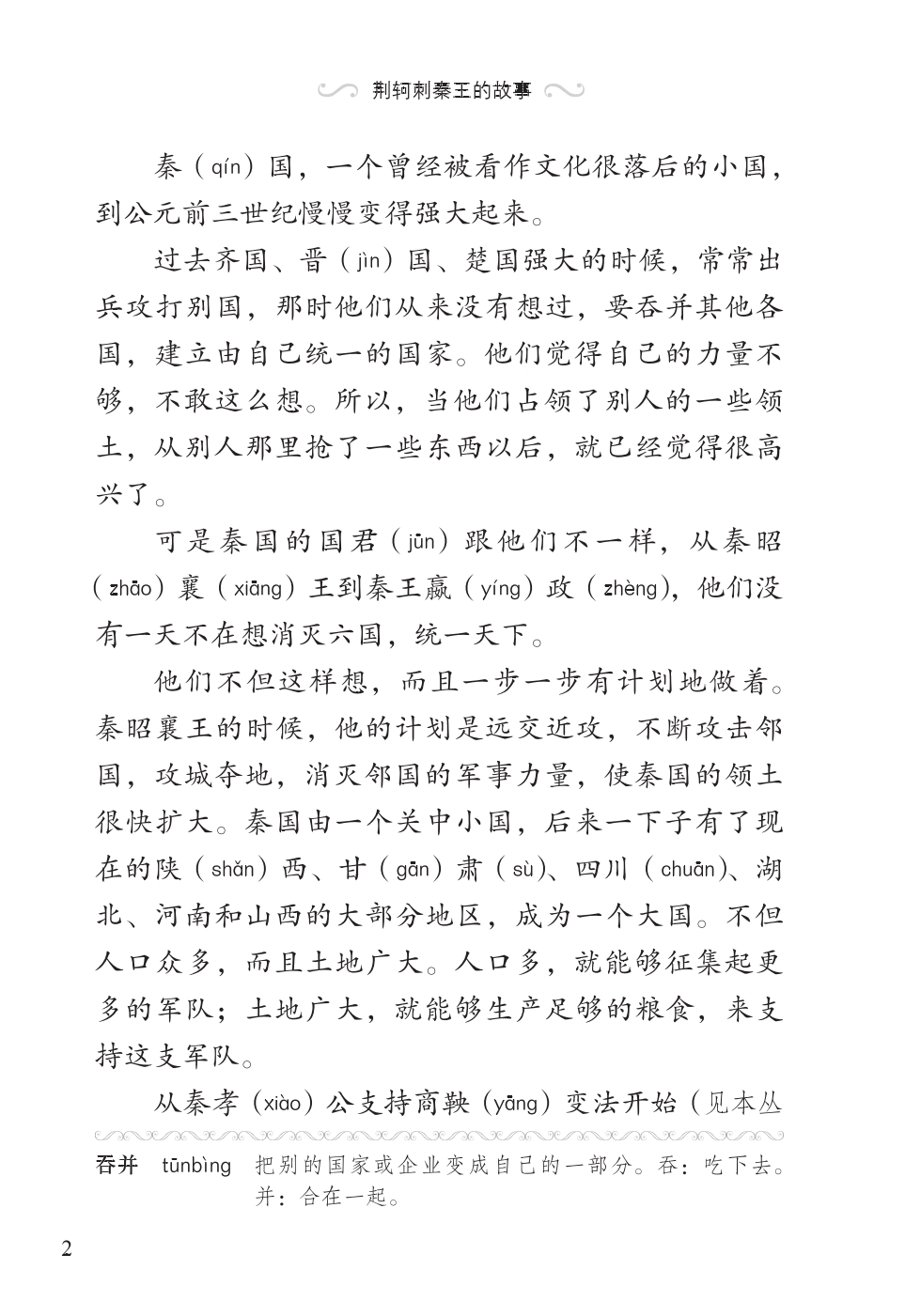 荆轲刺秦王的故事

秦（qín）国，一个曾经被看作文化很落后的小国，到公元前三世纪慢慢变得强大起来。

过去齐国、晋（jìn）国、楚国强大的时候，常常出兵攻打别国，那时他们从来没有想过，要吞并其他各国，建立由自己统一的国家。他们觉得自己的力量不够，不敢这么想。所以，当他们占领了别人的一些领土，从别人那里抢了一些东西以后，就已经觉得很高兴了。

可是秦国的国君（jūn）跟他们不一样，从秦昭（zhāo）襄（xiāng）王到秦王嬴（yíng）政（zhèng），他们没有一天不在想消灭六国，统一天下。

他们不但这样想，而且一步一步有计划地做着。秦昭襄王的时候，他的计划是远交近攻，不断攻击邻国，攻城夺地，消灭邻国的军事力量，使秦国的领土很快扩大。秦国由一个关中小国，后来一下子有了现在的陕（shǎn）西、甘（gān）肃（sù）、四川（chuān）、湖北、河南和山西的大部分地区，成为一个大国。不但人口众多，而且土地广大。人口多，就能够征集起更多的军队；土地广大，就能够生产足够的粮食，来支持这支军队。

从秦孝（xiào）公支持商鞅（yāng）变法开始（见本丛

吞并　tūnbìng　把别的国家或企业变成自己的一部分。吞：吃下去。并：合在一起。

2